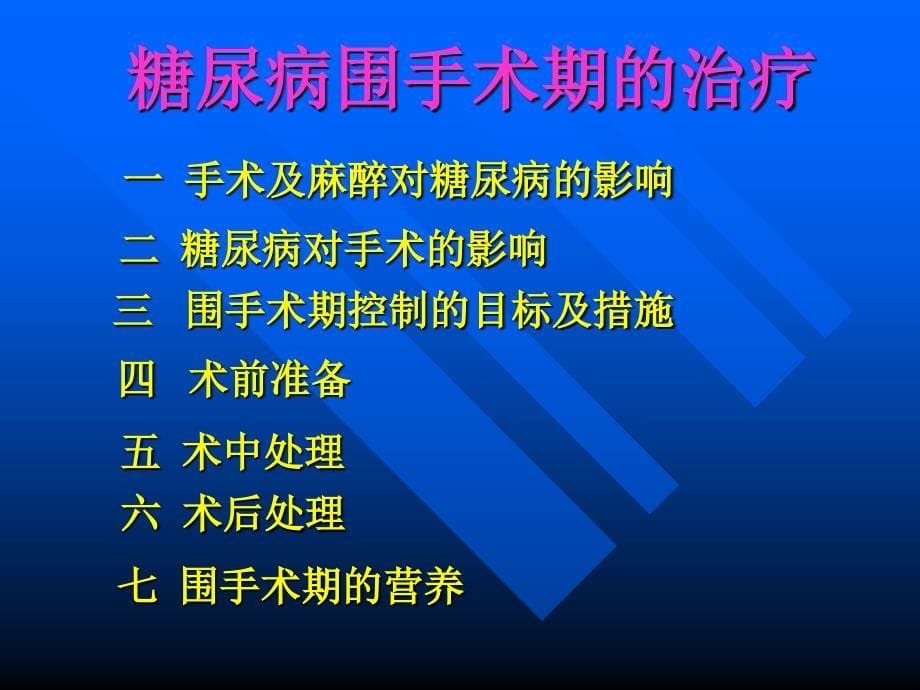 糖尿病围手术期的治疗

一 手术及麻醉对糖尿病的影响

二 糖尿病对手术的影响

三 围手术期控制的目标及措施

四 术前准备

五 术中处理

六 术后处理

七 围手术期的营养